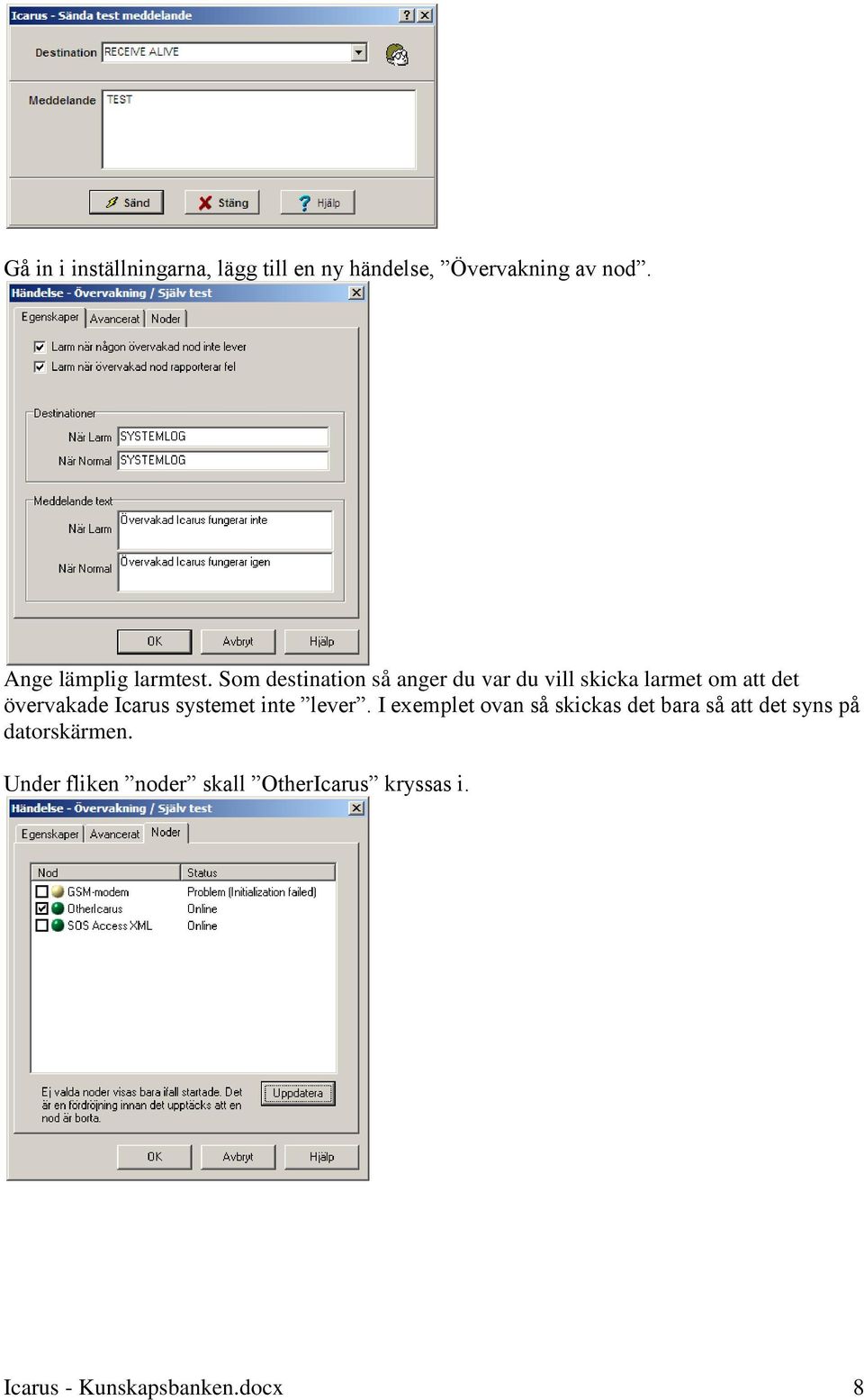 Icarus - Sända test meddelande

Destination RECEIVE ALIVE

Meddelande TEST

Sänd Stäng Hjälp

Gå in i inställningarna, lägg till en ny händelse, ”Övervakning av nod”.

Händelse - Övervakning / Själv test

Egenskaper Avancerat Noder

Larm när någon övervakad nod inte lever

Larm när övervakad nod rapporterar fel

Destinationer

När Larm SYSTEMLOG

När Normal SYSTEMLOG

Meddelande text

När Larm Övervakad Icarus fungerar inte

När Normal Övervakad Icarus fungerar igen

OK Avbryt Hjälp

Ange lämplig larmtest. Som destination så anger du var du vill skicka larmet om att det övervakade Icarus systemet inte ”lever”. I exemplet ovan så skickas det bara så att det syns på datorskärmen.

Under fliken ”noder” skall ”OtherIcarus” kryssas i.

Händelse - Övervakning / Själv test

Egenskaper Avancerat Noder

| Nod | Status |
|---|---|
| GSM-modem | Problem (Initialization failed) |
| OtherIcarus | Online |
| SOS Access XML | Online |

Ej valda noder visas bara ifall startade. Det är en fördröjning innan det upptäcks att en nod är borta.

Uppdatera

OK Avbryt Hjälp

Icarus - Kunskapsbanken.docx 8